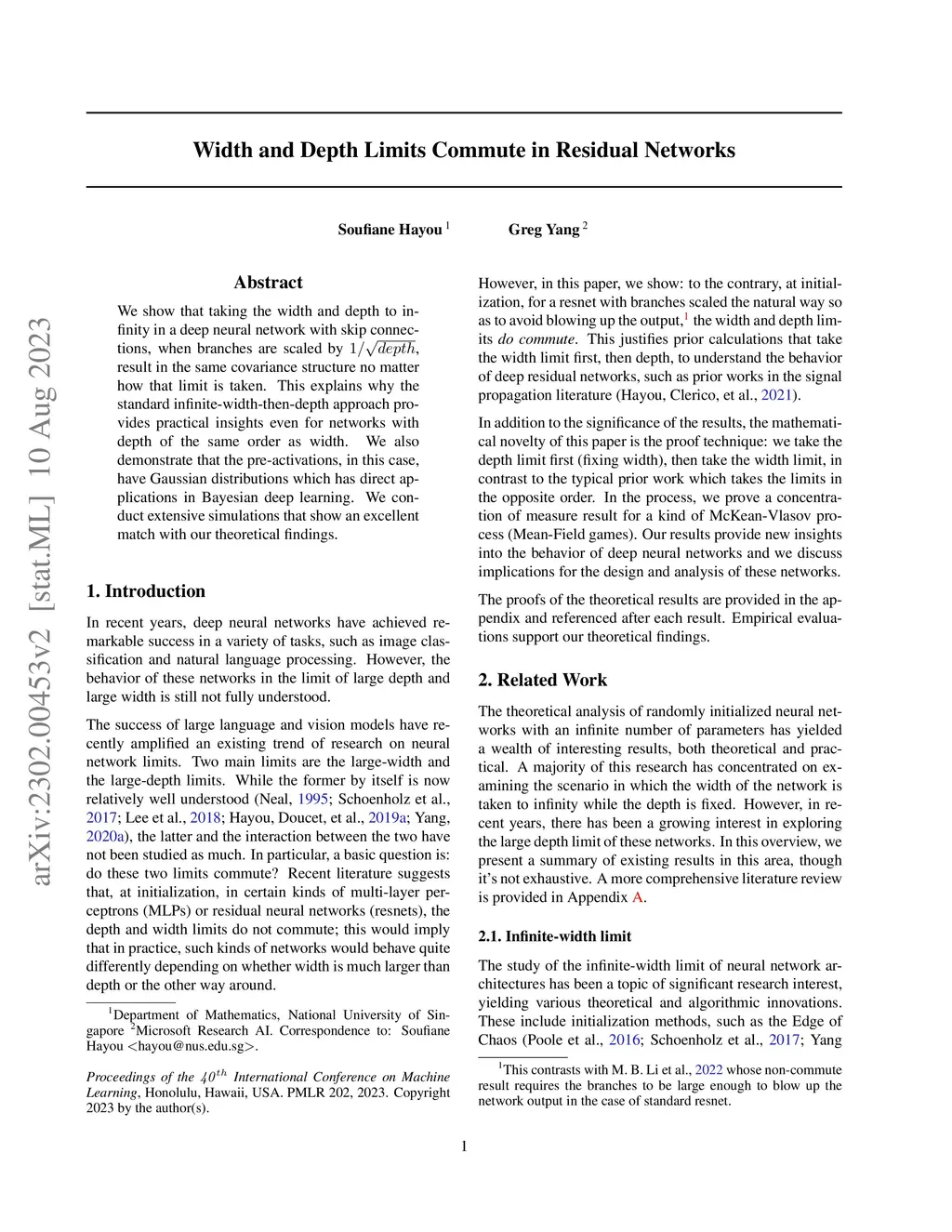 arXiv:2302.00453v2 [stat.ML] 10 Aug 2023

Width and Depth Limits Commute in Residual Networks

Soufiane Hayou $^1$ Greg Yang $^2$

Abstract

We show that taking the width and depth to infinity in a deep neural network with skip connections, when branches are scaled by $1/\sqrt{depth}$, result in the same covariance structure no matter how that limit is taken. This explains why the standard infinite-width-then-depth approach provides practical insights even for networks with depth of the same order as width. We also demonstrate that the pre-activations, in this case, have Gaussian distributions which has direct applications in Bayesian deep learning. We conduct extensive simulations that show an excellent match with our theoretical findings.

1. Introduction

In recent years, deep neural networks have achieved remarkable success in a variety of tasks, such as image classification and natural language processing. However, the behavior of these networks in the limit of large depth and large width is still not fully understood.

The success of large language and vision models have recently amplified an existing trend of research on neural network limits. Two main limits are the large-width and the large-depth limits. While the former by itself is now relatively well understood (Neal, 1995; Schoenholz et al., 2017; Lee et al., 2018; Hayou, Doucet, et al., 2019a; Yang, 2020a), the latter and the interaction between the two have not been studied as much. In particular, a basic question is: do these two limits commute? Recent literature suggests that, at initialization, in certain kinds of multi-layer perceptrons (MLPs) or residual neural networks (resnets), the depth and width limits do not commute; this would imply that in practice, such kinds of networks would behave quite differently depending on whether width is much larger than depth or the other way around.

$^1$Department of Mathematics, National University of Singapore $^2$Microsoft Research AI. Correspondence to: Soufiane Hayou <hayou@nus.edu.sg>.

Proceedings of the $40^{th}$ International Conference on Machine Learning, Honolulu, Hawaii, USA. PMLR 202, 2023. Copyright 2023 by the author(s).

However, in this paper, we show: to the contrary, at initialization, for a resnet with branches scaled the natural way so as to avoid blowing up the output,$^1$ the width and depth limits do commute. This justifies prior calculations that take the width limit first, then depth, to understand the behavior of deep residual networks, such as prior works in the signal propagation literature (Hayou, Clerico, et al., 2021).

In addition to the significance of the results, the mathematical novelty of this paper is the proof technique: we take the depth limit first (fixing width), then take the width limit, in contrast to the typical prior work which takes the limits in the opposite order. In the process, we prove a concentration of measure result for a kind of McKean-Vlasov process (Mean-Field games). Our results provide new insights into the behavior of deep neural networks and we discuss implications for the design and analysis of these networks.

The proofs of the theoretical results are provided in the appendix and referenced after each result. Empirical evaluations support our theoretical findings.

2. Related Work

The theoretical analysis of randomly initialized neural networks with an infinite number of parameters has yielded a wealth of interesting results, both theoretical and practical. A majority of this research has concentrated on examining the scenario in which the width of the network is taken to infinity while the depth is fixed. However, in recent years, there has been a growing interest in exploring the large depth limit of these networks. In this overview, we present a summary of existing results in this area, though it's not exhaustive. A more comprehensive literature review is provided in Appendix A.

2.1. Infinite-width limit

The study of the infinite-width limit of neural network architectures has been a topic of significant research interest, yielding various theoretical and algorithmic innovations. These include initialization methods, such as the Edge of Chaos (Poole et al., 2016; Schoenholz et al., 2017; Yang

$^1$This contrasts with M. B. Li et al., 2022 whose non-commute result requires the branches to be large enough to blow up the network output in the case of standard resnet.

1